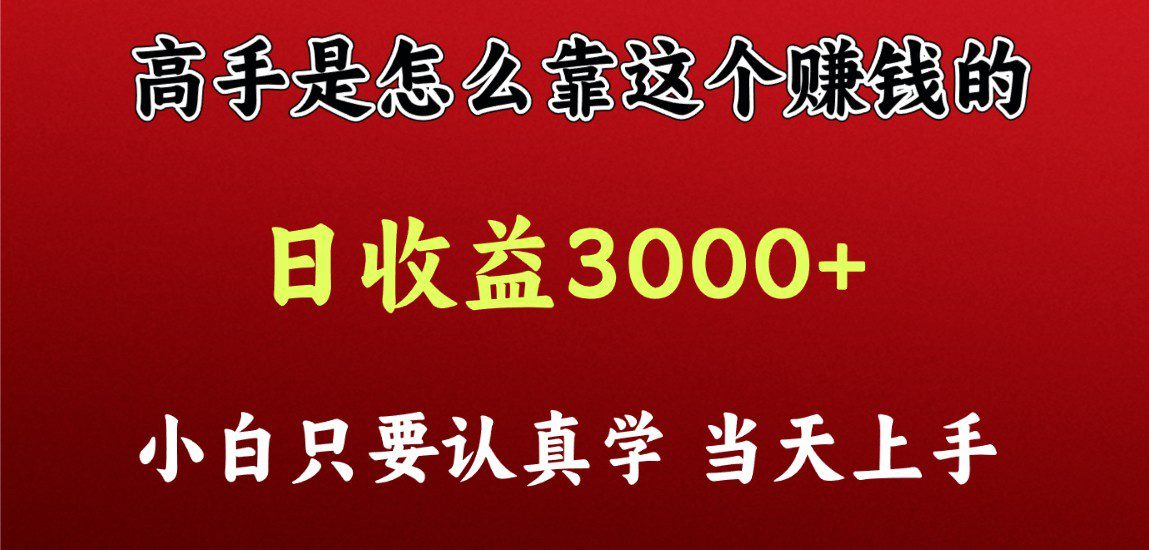 高手是怎么靠这个赚钱的

日收益3000+

小白只要认真学 当天上手